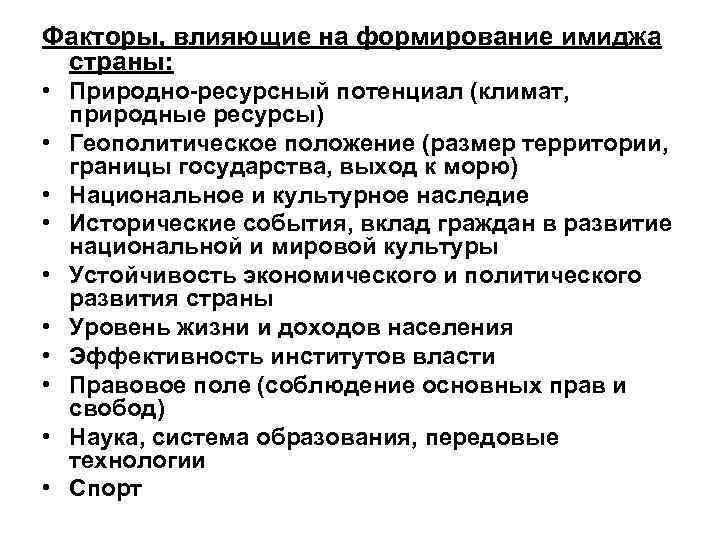 Факторы, влияющие на формирование имиджа страны:

• Природно-ресурсный потенциал (климат, природные ресурсы)
• Геополитическое положение (размер территории, границы государства, выход к морю)
• Национальное и культурное наследие
• Исторические события, вклад граждан в развитие национальной и мировой культуры
• Устойчивость экономического и политического развития страны
• Уровень жизни и доходов населения
• Эффективность институтов власти
• Правовое поле (соблюдение основных прав и свобод)
• Наука, система образования, передовые технологии
• Спорт